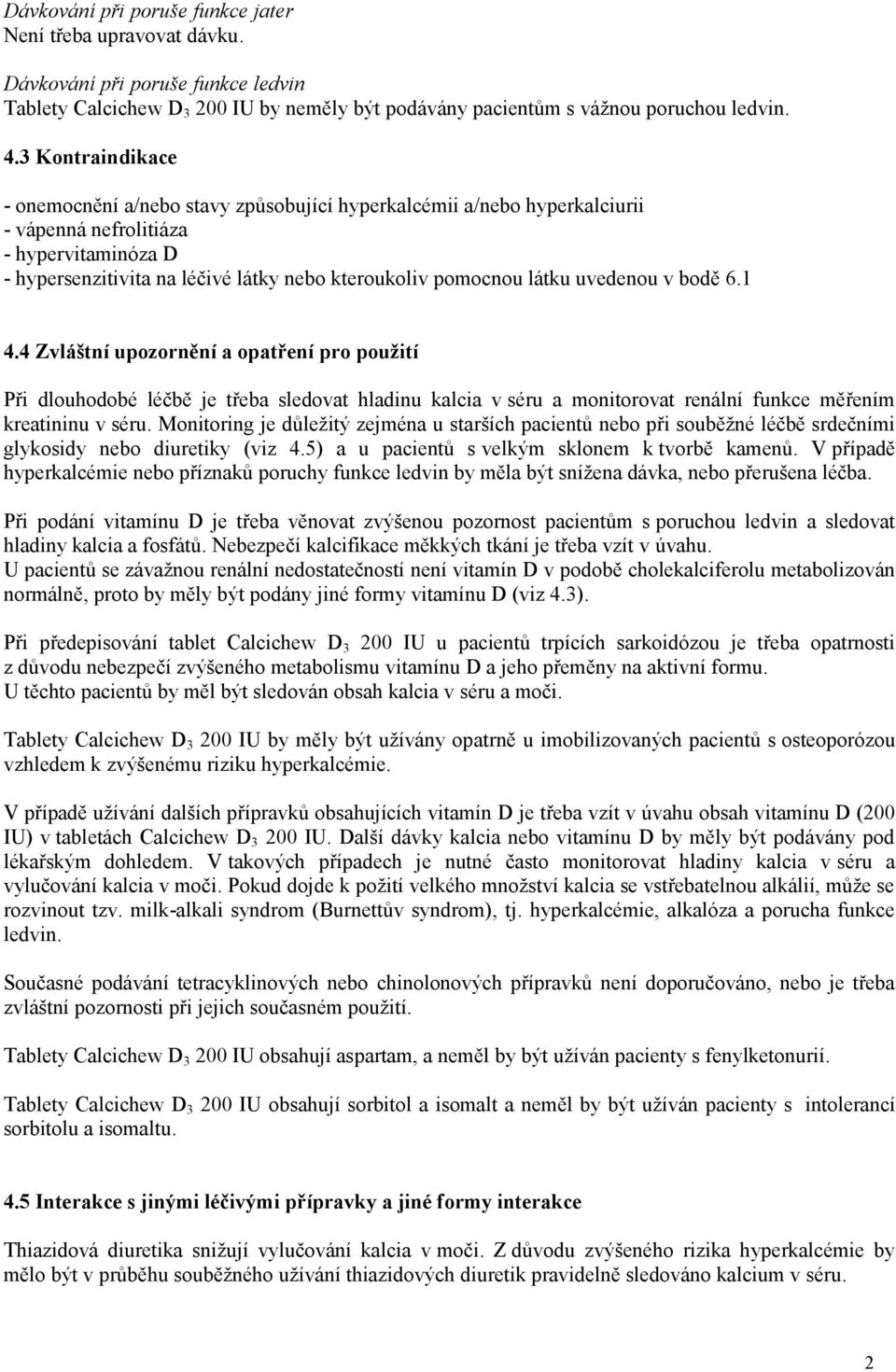 Dávkování při poruše funkce jater
Není třeba upravovat dávku.

Dávkování při poruše funkce ledvin
Tablety Calcichew $D_3$ 200 IU by neměly být podávány pacientům s vážnou poruchou ledvin.

4.3 Kontraindikace

- onemocnění a/nebo stavy způsobující hyperkalcémii a/nebo hyperkalciurii
- vápenná nefrolitiáza
- hypervitaminóza D
- hypersenzitivita na léčivé látky nebo kteroukoliv pomocnou látku uvedenou v bodě 6.1

4.4 Zvláštní upozornění a opatření pro použití

Při dlouhodobé léčbě je třeba sledovat hladinu kalcia v séru a monitorovat renální funkce měřením kreatininu v séru. Monitoring je důležitý zejména u starších pacientů nebo při souběžné léčbě srdečními glykosidy nebo diuretiky (viz 4.5) a u pacientů s velkým sklonem k tvorbě kamenů. V případě hyperkalcémie nebo příznaků poruchy funkce ledvin by měla být snížena dávka, nebo přerušena léčba.

Při podání vitamínu D je třeba věnovat zvýšenou pozornost pacientům s poruchou ledvin a sledovat hladiny kalcia a fosfátů. Nebezpečí kalcifikace měkkých tkání je třeba vzít v úvahu.
U pacientů se závažnou renální nedostatečností není vitamín D v podobě cholekalciferolu metabolizován normálně, proto by měly být podány jiné formy vitamínu D (viz 4.3).

Při předepisování tablet Calcichew $D_3$ 200 IU u pacientů trpících sarkoidózou je třeba opatrnosti z důvodu nebezpečí zvýšeného metabolismu vitamínu D a jeho přeměny na aktivní formu.
U těchto pacientů by měl být sledován obsah kalcia v séru a moči.

Tablety Calcichew $D_3$ 200 IU by měly být užívány opatrně u imobilizovaných pacientů s osteoporózou vzhledem k zvýšenému riziku hyperkalcémie.

V případě užívání dalších přípravků obsahujících vitamín D je třeba vzít v úvahu obsah vitamínu D (200 IU) v tabletách Calcichew $D_3$ 200 IU. Další dávky kalcia nebo vitamínu D by měly být podávány pod lékařským dohledem. V takových případech je nutné často monitorovat hladiny kalcia v séru a vylučování kalcia v moči. Pokud dojde k požití velkého množství kalcia se vstřebatelnou alkálií, může se rozvinout tzv. milk-alkali syndrom (Burnettův syndrom), tj. hyperkalcémie, alkalóza a porucha funkce ledvin.

Současné podávání tetracyklinových nebo chinolonových přípravků není doporučováno, nebo je třeba zvláštní pozornosti při jejich současném použití.

Tablety Calcichew $D_3$ 200 IU obsahují aspartam, a neměl by být užíván pacienty s fenylketonurií.

Tablety Calcichew $D_3$ 200 IU obsahují sorbitol a isomalt a neměl by být užíván pacienty s intolerancí sorbitolu a isomaltu.

4.5 Interakce s jinými léčivými přípravky a jiné formy interakce

Thiazidová diuretika snižují vylučování kalcia v moči. Z důvodu zvýšeného rizika hyperkalcémie by mělo být v průběhu souběžného užívání thiazidových diuretik pravidelně sledováno kalcium v séru.

2